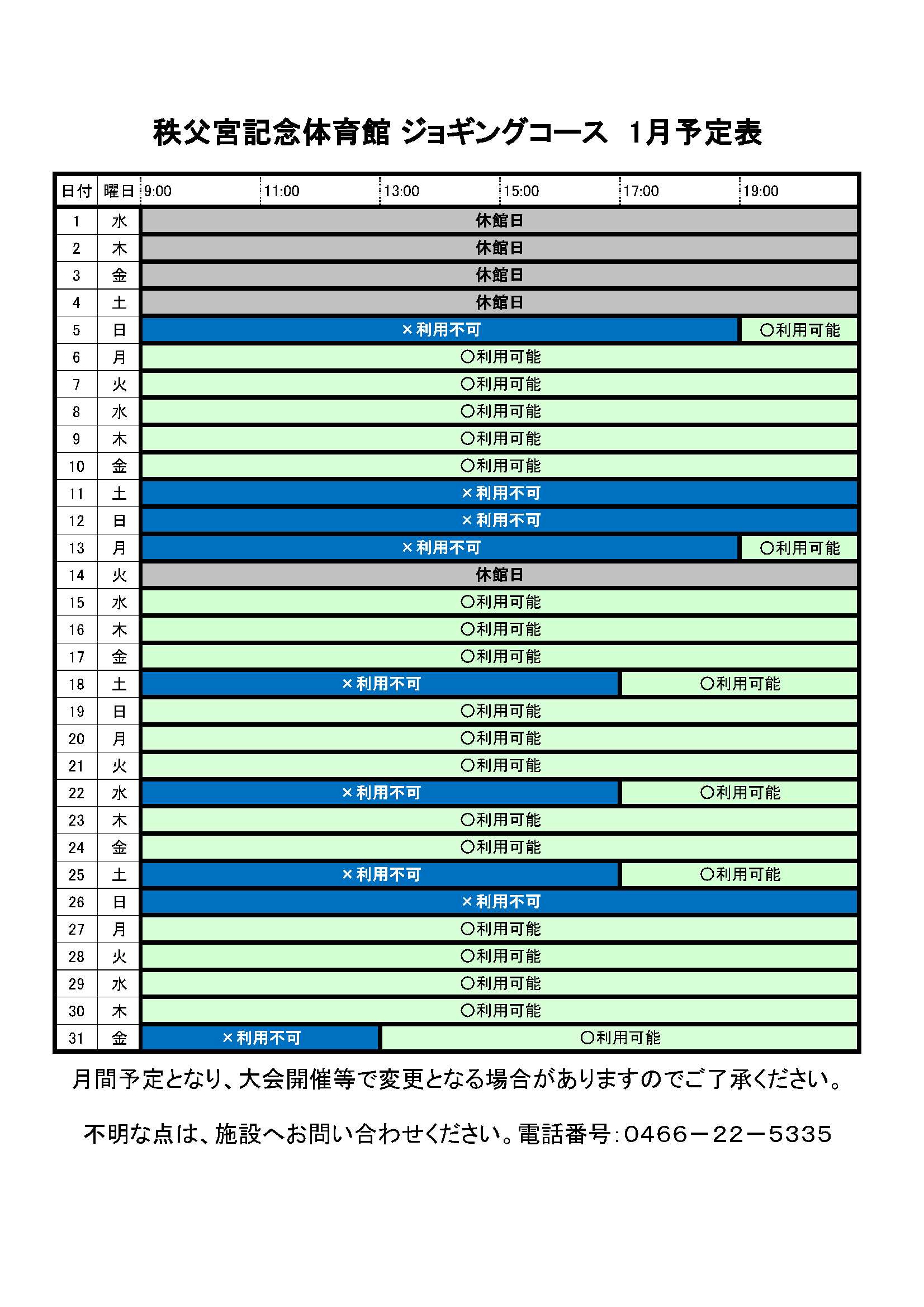 秩父宮記念体育館 ジョギングコース 1月予定表

| 日付 | 曜日 | 9:00 | 11:00 | 13:00 | 15:00 | 17:00 | 19:00 |
|---|---|---|---|---|---|---|---|
| 1 | 水 | 休館日 | | | | | |
| 2 | 木 | 休館日 | | | | | |
| 3 | 金 | 休館日 | | | | | |
| 4 | 土 | 休館日 | | | | | |
| 5 | 日 | ×利用不可 | | | | | ○利用可能 |
| 6 | 月 | ○利用可能 | | | | | |
| 7 | 火 | ○利用可能 | | | | | |
| 8 | 水 | ○利用可能 | | | | | |
| 9 | 木 | ○利用可能 | | | | | |
| 10 | 金 | ○利用可能 | | | | | |
| 11 | 土 | ×利用不可 | | | | | |
| 12 | 日 | ×利用不可 | | | | | |
| 13 | 月 | ×利用不可 | | | | | ○利用可能 |
| 14 | 火 | 休館日 | | | | | |
| 15 | 水 | ○利用可能 | | | | | |
| 16 | 木 | ○利用可能 | | | | | |
| 17 | 金 | ○利用可能 | | | | | |
| 18 | 土 | ×利用不可 | | | | ○利用可能 | |
| 19 | 日 | ○利用可能 | | | | | |
| 20 | 月 | ○利用可能 | | | | | |
| 21 | 火 | ○利用可能 | | | | | |
| 22 | 水 | ×利用不可 | | | | ○利用可能 | |
| 23 | 木 | ○利用可能 | | | | | |
| 24 | 金 | ○利用可能 | | | | | |
| 25 | 土 | ×利用不可 | | | | ○利用可能 | |
| 26 | 日 | ×利用不可 | | | | | |
| 27 | 月 | ○利用可能 | | | | | |
| 28 | 火 | ○利用可能 | | | | | |
| 29 | 水 | ○利用可能 | | | | | |
| 30 | 木 | ○利用可能 | | | | | |
| 31 | 金 | ×利用不可 | | ○利用可能 | | | |

月間予定となり、大会開催等で変更となる場合がありますのでご了承ください。

不明な点は、施設へお問い合わせください。電話番号:0466－22－5335